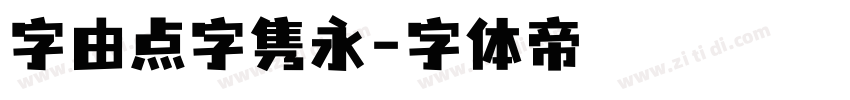 字由点字隽永-字体帝

www.zitidi.com